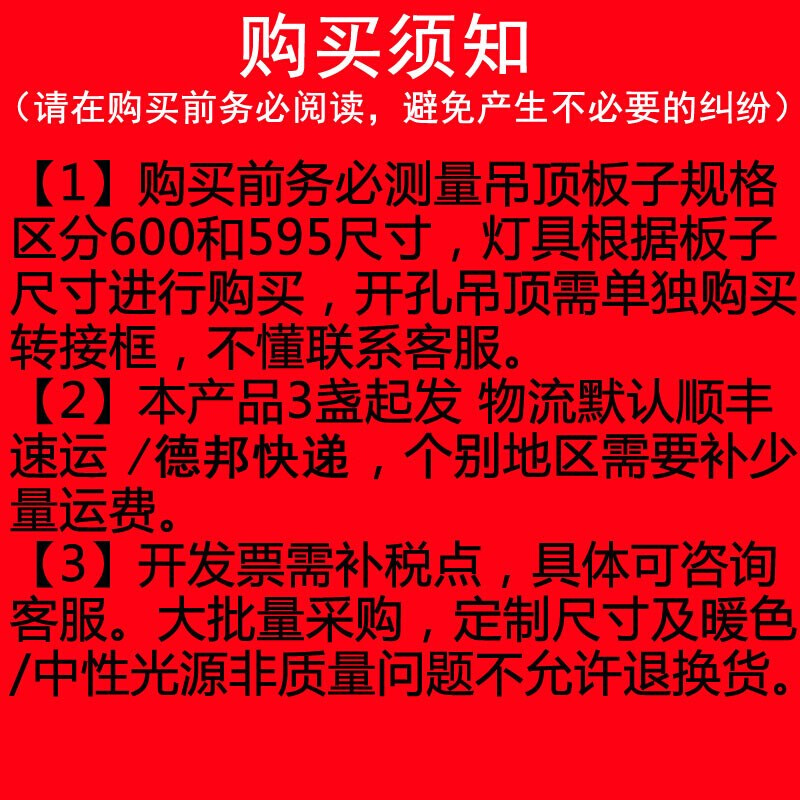 购买须知
（请在购买前务必阅读，避免产生不必要的纠纷）

【1】购买前务必测量吊顶板子规格区分600和595尺寸，灯具根据板子尺寸进行购买，开孔吊顶需单独购买转接框，不懂联系客服。

【2】本产品3盏起发 物流默认顺丰速运 /德邦快递，个别地区需要补少量运费。

【3】开发票需补税点，具体可咨询客服。大批量采购，定制尺寸及暖色/中性光源非质量问题不允许退换货。